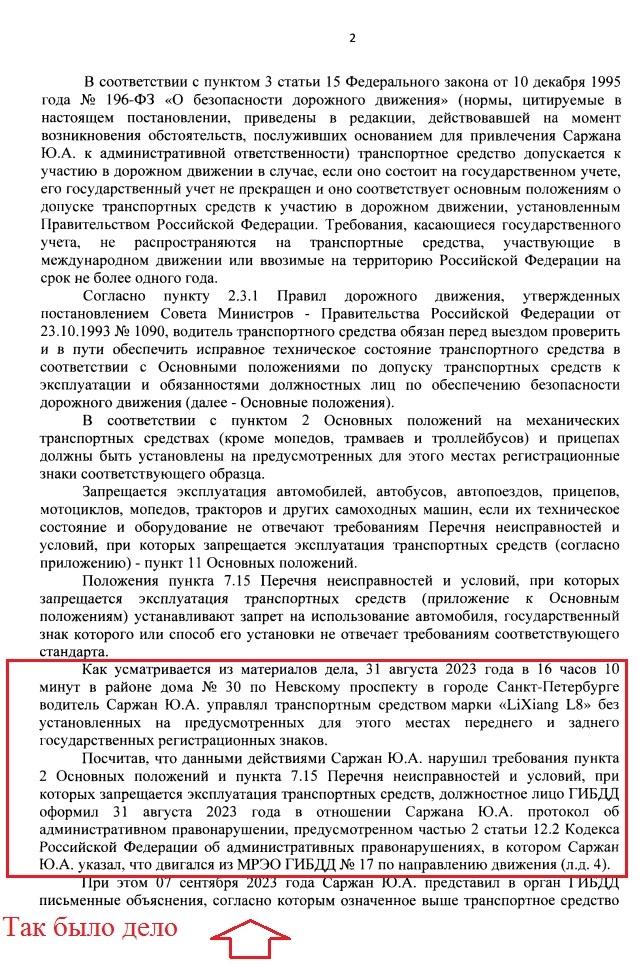 2

В соответствии с пунктом 3 статьи 15 Федерального закона от 10 декабря 1995 года № 196-ФЗ «О безопасности дорожного движения» (нормы, цитируемые в настоящем постановлении, приведены в редакции, действовавшей на момент возникновения обстоятельств, послуживших основанием для привлечения Саржана Ю.А. к административной ответственности) транспортное средство допускается к участию в дорожном движении в случае, если оно состоит на государственном учете, его государственный учет не прекращен и оно соответствует основным положениям о допуске транспортных средств к участию в дорожном движении, установленным Правительством Российской Федерации. Требования, касающиеся государственного учета, не распространяются на транспортные средства, участвующие в международном движении или ввозимые на территорию Российской Федерации на срок не более одного года.

Согласно пункту 2.3.1 Правил дорожного движения, утвержденных постановлением Совета Министров - Правительства Российской Федерации от 23.10.1993 № 1090, водитель транспортного средства обязан перед выездом проверить и в пути обеспечить исправное техническое состояние транспортного средства в соответствии с Основными положениями по допуску транспортных средств к эксплуатации и обязанностями должностных лиц по обеспечению безопасности дорожного движения (далее - Основные положения).

В соответствии с пунктом 2 Основных положений на механических транспортных средствах (кроме мопедов, трамваев и троллейбусов) и прицепах должны быть установлены на предусмотренных для этого местах регистрационные знаки соответствующего образца.

Запрещается эксплуатация автомобилей, автобусов, автопоездов, прицепов, мотоциклов, мопедов, тракторов и других самоходных машин, если их техническое состояние и оборудование не отвечают требованиям Перечня неисправностей и условий, при которых запрещается эксплуатация транспортных средств (согласно приложению) - пункт 11 Основных положений.

Положения пункта 7.15 Перечня неисправностей и условий, при которых запрещается эксплуатация транспортных средств (приложение к Основным положениям) устанавливают запрет на использование автомобиля, государственный знак которого или способ его установки не отвечает требованиям соответствующего стандарта.

Как усматривается из материалов дела, 31 августа 2023 года в 16 часов 10 минут в районе дома № 30 по Невскому проспекту в городе Санкт-Петербурге водитель Саржан Ю.А. управлял транспортным средством марки «LiXiang L8» без установленных на предусмотренных для этого местах переднего и заднего государственных регистрационных знаков.

Посчитав, что данными действиями Саржан Ю.А. нарушил требования пункта 2 Основных положений и пункта 7.15 Перечня неисправностей и условий, при которых запрещается эксплуатация транспортных средств, должностное лицо ГИБДД оформил 31 августа 2023 года в отношении Саржана Ю.А. протокол об административном правонарушении, предусмотренном частью 2 статьи 12.2 Кодекса Российской Федерации об административных правонарушениях, в котором Саржан Ю.А. указал, что двигался из МРЭО ГИБДД № 17 по направлению движения (л.д. 4).

При этом 07 сентября 2023 года Саржан Ю.А. представил в орган ГИБДД письменные объяснения, согласно которым означенное выше транспортное средство

Так было дело